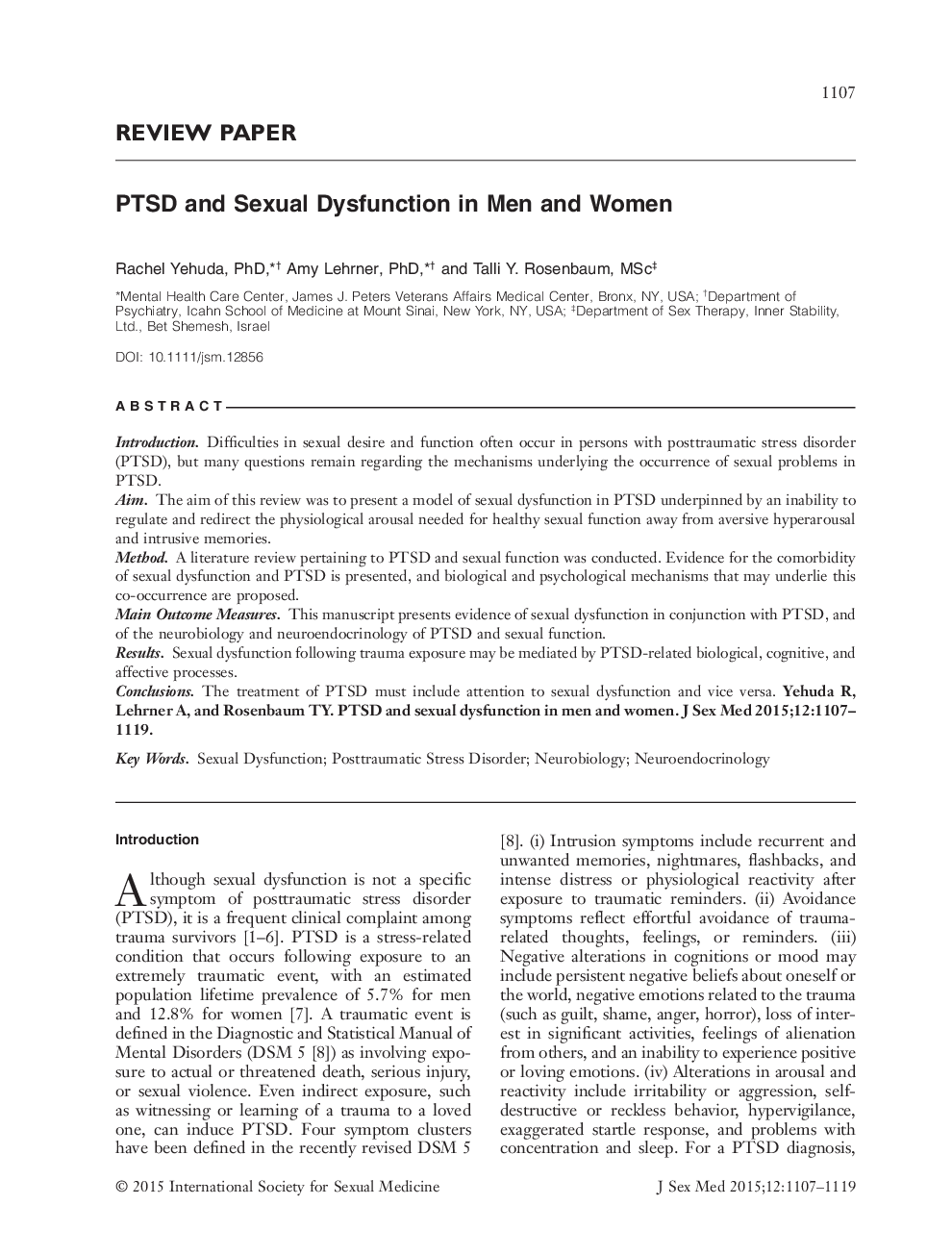 1107

REVIEW PAPER

PTSD and Sexual Dysfunction in Men and Women

Rachel Yehuda, PhD,*† Amy Lehrner, PhD,*† and Talli Y. Rosenbaum, MSc‡

*Mental Health Care Center, James J. Peters Veterans Affairs Medical Center, Bronx, NY, USA; †Department of Psychiatry, Icahn School of Medicine at Mount Sinai, New York, NY, USA; ‡Department of Sex Therapy, Inner Stability, Ltd., Bet Shemesh, Israel

DOI: 10.1111/jsm.12856

ABSTRACT

Introduction. Difficulties in sexual desire and function often occur in persons with posttraumatic stress disorder (PTSD), but many questions remain regarding the mechanisms underlying the occurrence of sexual problems in PTSD.
Aim. The aim of this review was to present a model of sexual dysfunction in PTSD underpinned by an inability to regulate and redirect the physiological arousal needed for healthy sexual function away from aversive hyperarousal and intrusive memories.
Method. A literature review pertaining to PTSD and sexual function was conducted. Evidence for the comorbidity of sexual dysfunction and PTSD is presented, and biological and psychological mechanisms that may underlie this co-occurrence are proposed.
Main Outcome Measures. This manuscript presents evidence of sexual dysfunction in conjunction with PTSD, and of the neurobiology and neuroendocrinology of PTSD and sexual function.
Results. Sexual dysfunction following trauma exposure may be mediated by PTSD-related biological, cognitive, and affective processes.
Conclusions. The treatment of PTSD must include attention to sexual dysfunction and vice versa. Yehuda R, Lehrner A, and Rosenbaum TY. PTSD and sexual dysfunction in men and women. J Sex Med 2015;12:1107–1119.

Key Words. Sexual Dysfunction; Posttraumatic Stress Disorder; Neurobiology; Neuroendocrinology

Introduction

Although sexual dysfunction is not a specific symptom of posttraumatic stress disorder (PTSD), it is a frequent clinical complaint among trauma survivors [1–6]. PTSD is a stress-related condition that occurs following exposure to an extremely traumatic event, with an estimated population lifetime prevalence of 5.7% for men and 12.8% for women [7]. A traumatic event is defined in the Diagnostic and Statistical Manual of Mental Disorders (DSM 5 [8]) as involving exposure to actual or threatened death, serious injury, or sexual violence. Even indirect exposure, such as witnessing or learning of a trauma to a loved one, can induce PTSD. Four symptom clusters have been defined in the recently revised DSM 5 [8]. (i) Intrusion symptoms include recurrent and unwanted memories, nightmares, flashbacks, and intense distress or physiological reactivity after exposure to traumatic reminders. (ii) Avoidance symptoms reflect effortful avoidance of trauma-related thoughts, feelings, or reminders. (iii) Negative alterations in cognitions or mood may include persistent negative beliefs about oneself or the world, negative emotions related to the trauma (such as guilt, shame, anger, horror), loss of interest in significant activities, feelings of alienation from others, and an inability to experience positive or loving emotions. (iv) Alterations in arousal and reactivity include irritability or aggression, self-destructive or reckless behavior, hypervigilance, exaggerated startle response, and problems with concentration and sleep. For a PTSD diagnosis,

© 2015 International Society for Sexual Medicine

J Sex Med 2015;12:1107–1119